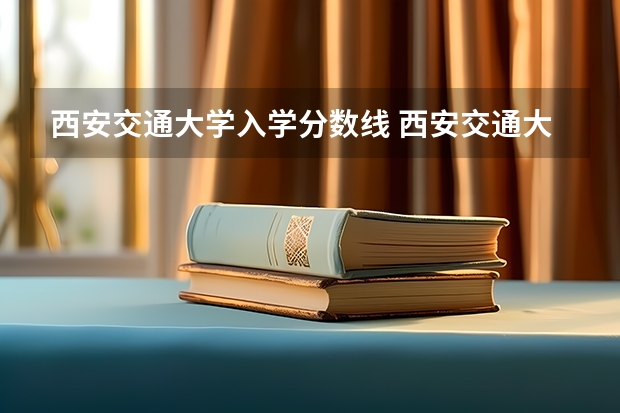 西安交通大学入学分数线 西安交通大